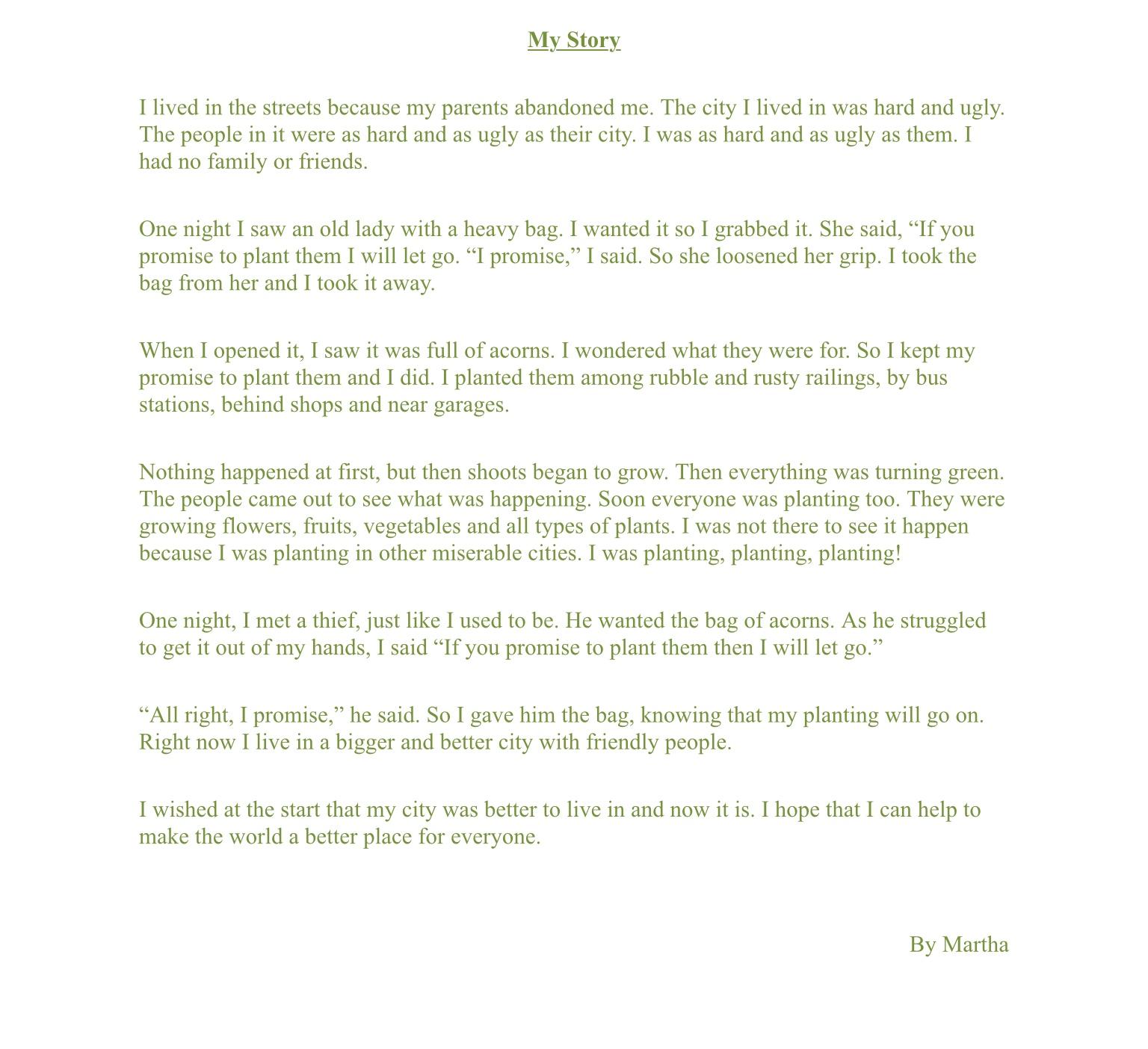 My Story

I lived in the streets because my parents abandoned me. The city I lived in was hard and ugly. The people in it were as hard and as ugly as their city. I was as hard and as ugly as them. I had no family or friends.

One night I saw an old lady with a heavy bag. I wanted it so I grabbed it. She said, “If you promise to plant them I will let go. “I promise,” I said. So she loosened her grip. I took the bag from her and I took it away.

When I opened it, I saw it was full of acorns. I wondered what they were for. So I kept my promise to plant them and I did. I planted them among rubble and rusty railings, by bus stations, behind shops and near garages.

Nothing happened at first, but then shoots began to grow. Then everything was turning green. The people came out to see what was happening. Soon everyone was planting too. They were growing flowers, fruits, vegetables and all types of plants. I was not there to see it happen because I was planting in other miserable cities. I was planting, planting, planting!

One night, I met a thief, just like I used to be. He wanted the bag of acorns. As he struggled to get it out of my hands, I said “If you promise to plant them then I will let go.”

“All right, I promise,” he said. So I gave him the bag, knowing that my planting will go on. Right now I live in a bigger and better city with friendly people.

I wished at the start that my city was better to live in and now it is. I hope that I can help to make the world a better place for everyone.

By Martha